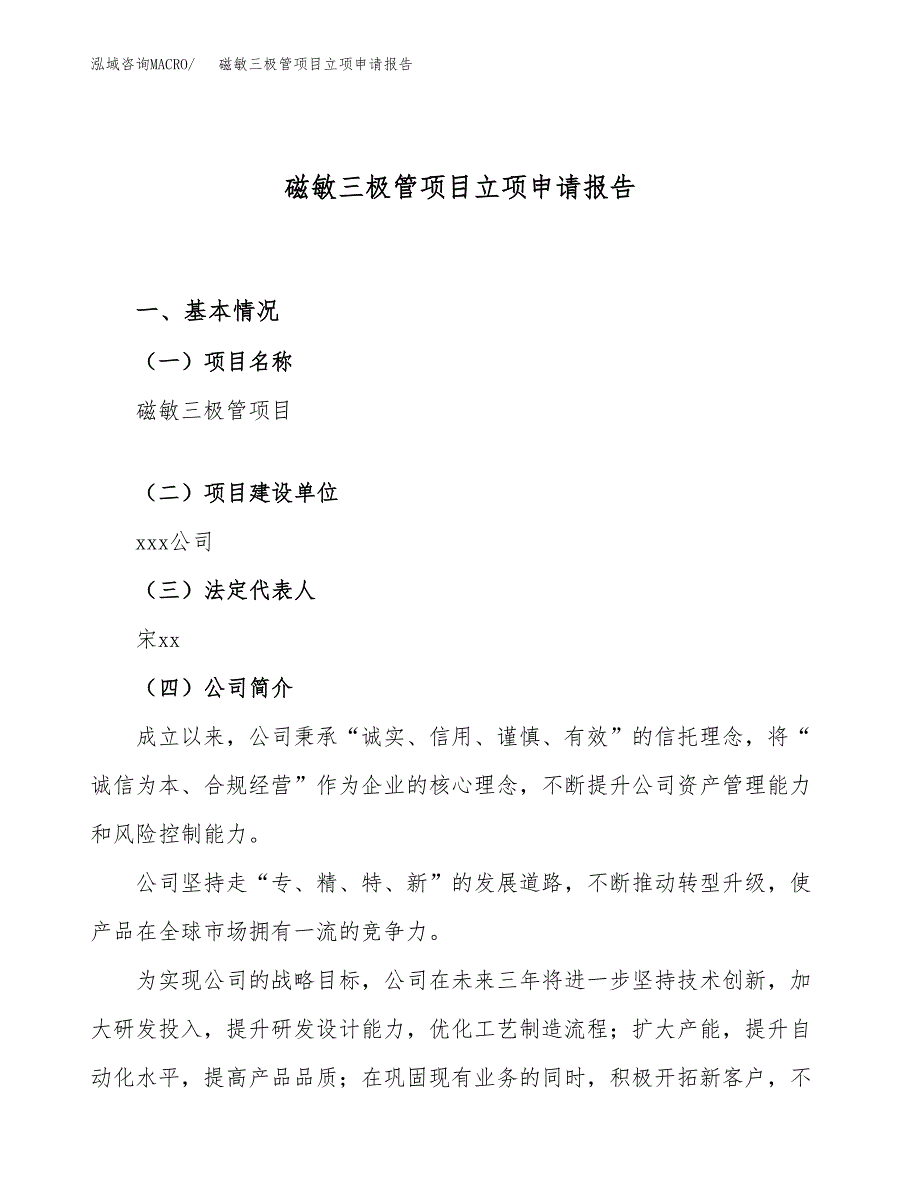 泓域咨询MACRO/ 磁敏三极管项目立项申请报告

磁敏三极管项目立项申请报告

一、基本情况

（一）项目名称

磁敏三极管项目

（二）项目建设单位

xxx公司

（三）法定代表人

宋xx

（四）公司简介

成立以来，公司秉承“诚实、信用、谨慎、有效”的信托理念，将“诚信为本、合规经营”作为企业的核心理念，不断提升公司资产管理能力和风险控制能力。

公司坚持走“专、精、特、新”的发展道路，不断推动转型升级，使产品在全球市场拥有一流的竞争力。

为实现公司的战略目标，公司在未来三年将进一步坚持技术创新，加大研发投入，提升研发设计能力，优化工艺制造流程；扩大产能，提升自动化水平，提高产品品质；在巩固现有业务的同时，积极开拓新客户，不